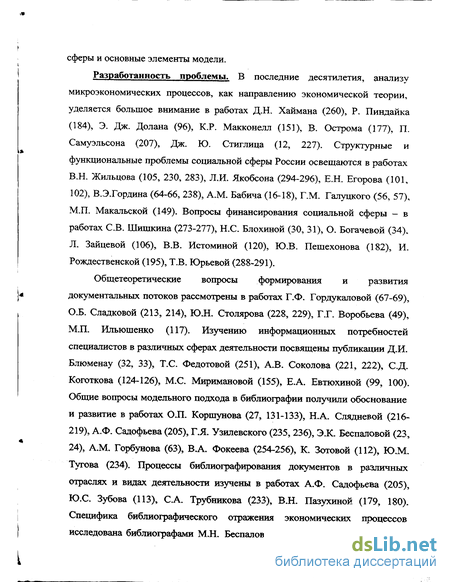 сферы и основные элементы модели.

Разработанность проблемы. В последние десятилетия, анализу микроэкономических процессов, как направлению экономической теории, уделяется большое внимание в работах Д.Н. Хаймана (260), Р. Пиндайка (184), Э. Дж. Долана (96), К.Р. Макконелл (151), В. Острома (177), П. Самуэльсона (207), Дж. Ю. Стиглица (12, 227). Структурные и функциональные проблемы социальной сферы России освещаются в работах В.Н. Жильцова (105, 230, 283), Л.И. Якобсона (294-296), Е.Н. Егорова (101, 102), В.Э.Гордина (64-66, 238), А.М. Бабича (16-18), Г.М. Галуцкого (56, 57), М.П. Макальской (149). Вопросы финансирования социальной сферы – в работах С.В. Шишкина (273-277), Н.С. Блохиной (30, 31), О. Богачевой (34), Л. Зайцевой (106), В.В. Истоминой (120), Ю.В. Пешехонова (182), И. Рождественской (195), Т.В. Юрьевой (288-291).

Общетеоретические вопросы формирования и развития документальных потоков рассмотрены в работах Г.Ф. Гордукаловой (67-69), О.Б. Сладковой (213, 214), Ю.Н. Столярова (228, 229), Г.Г. Воробьева (49), М.П. Ильюшенко (117). Изучению информационных потребностей специалистов в различных сферах деятельности посвящены публикации Д.И. Блюменау (32, 33), Т.С. Федотовой (251), А.В. Соколова (221, 222), С.Д. Коготкова (124-126), М.С. Миримановой (155), Е.А. Евтюхиной (99, 100). Общие вопросы модельного подхода в библиографии получили обоснование и развитие в работах О.П. Коршунова (27, 131-133), Н.А. Слядневой (216-219), А.Ф. Садофьева (205), Г.Я. Узилевского (235, 236), Э.К. Беспаловой (23, 24), А.М. Горбунова (63), В.А. Фокеева (254-256), К. Зотовой (112), Ю.М. Тугова (234). Процессы библиографирования документов в различных отраслях и видах деятельности изучены в работах А.Ф. Садофьева (205), Ю.С. Зубова (113), С.А. Трубникова (233), В.Н. Пазухиной (179, 180). Специфика библиографического отражения экономических процессов исследована библиографами М.Н. Беспалов

dsLib.net
библиотека диссертаций